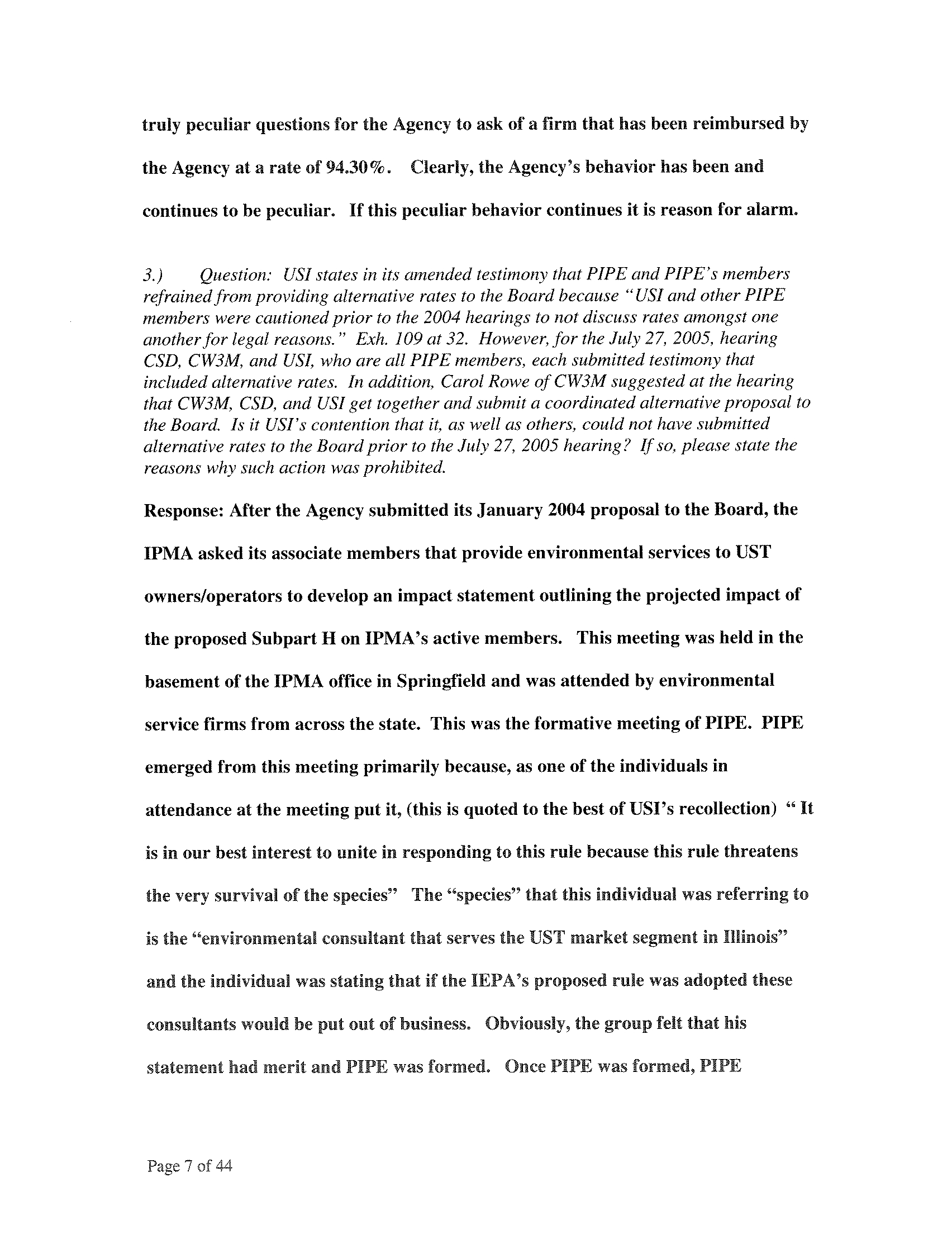 truly peculiar questions for the Agency to ask of a firm that has been reimbursed by the Agency at a rate of 94.30%. Clearly, the Agency's behavior has been and continues to be peculiar. If this peculiar behavior continues it is reason for alarm.

3.) Question: USI states in its amended testimony that PIPE and PIPE's members refrained from providing alternative rates to the Board because "USI and other PIPE members were cautioned prior to the 2004 hearings to not discuss rates amongst one another for legal reasons." Exh. 109 at 32. However, for the July 27, 2005, hearing CSD, CW3M, and USI, who are all PIPE members, each submitted testimony that included alternative rates. In addition, Carol Rowe of CW3M suggested at the hearing that CW3M, CSD, and USI get together and submit a coordinated alternative proposal to the Board. Is it USI's contention that it, as well as others, could not have submitted alternative rates to the Board prior to the July 27, 2005 hearing? If so, please state the reasons why such action was prohibited.

Response: After the Agency submitted its January 2004 proposal to the Board, the IPMA asked its associate members that provide environmental services to UST owners/operators to develop an impact statement outlining the projected impact of the proposed Subpart H on IPMA's active members. This meeting was held in the basement of the IPMA office in Springfield and was attended by environmental service firms from across the state. This was the formative meeting of PIPE. PIPE emerged from this meeting primarily because, as one of the individuals in attendance at the meeting put it, (this is quoted to the best of USI's recollection) " It is in our best interest to unite in responding to this rule because this rule threatens the very survival of the species" The "species" that this individual was referring to is the "environmental consultant that serves the UST market segment in Illinois" and the individual was stating that if the IEPA's proposed rule was adopted these consultants would be put out of business. Obviously, the group felt that his statement had merit and PIPE was formed. Once PIPE was formed, PIPE

Page 7 of 44